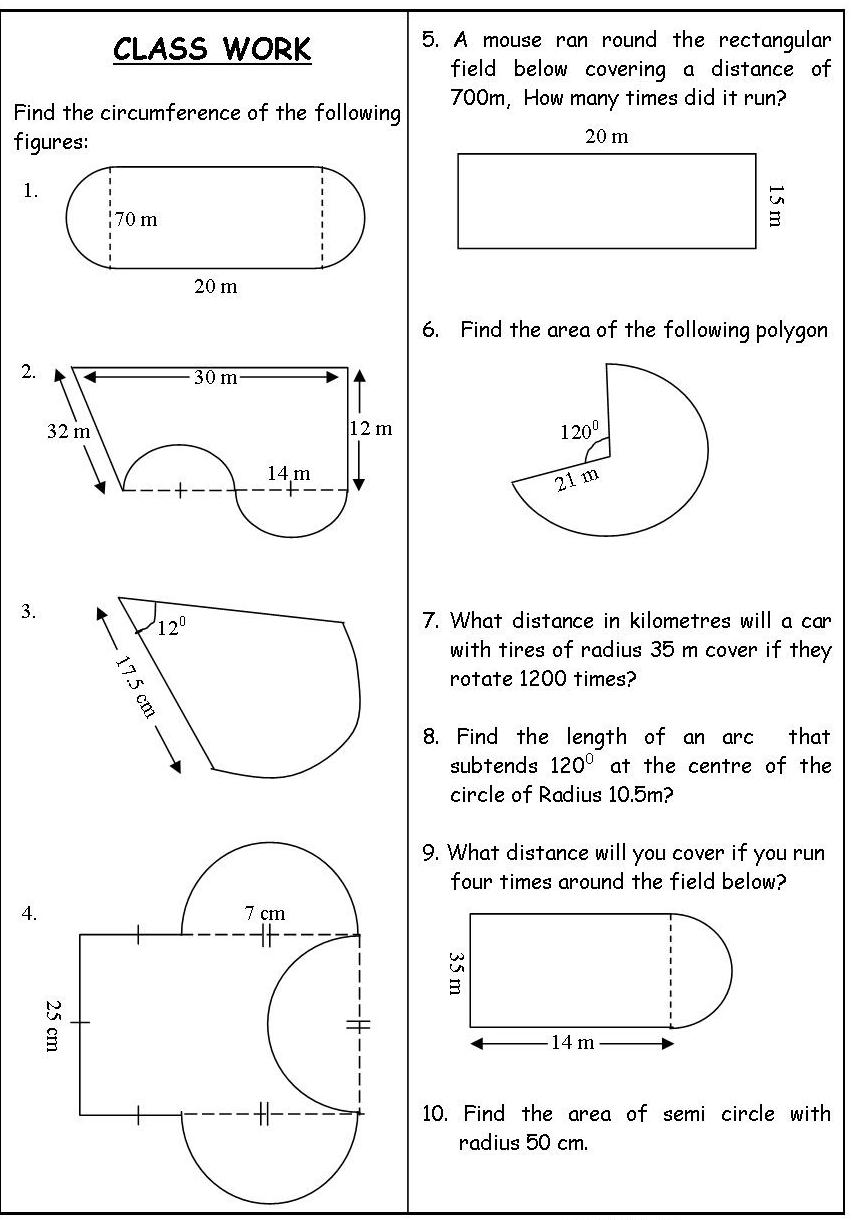 CLASS WORK

Find the circumference of the following figures:

1.

70 m

20 m

2.

30 m

32 m

12 m

14 m

3.

$12^0$

17.5 cm

4.

7 cm

25 cm

5. A mouse ran round the rectangular field below covering a distance of 700m, How many times did it run?

20 m

15 m

6. Find the area of the following polygon

$120^0$

21 m

7. What distance in kilometres will a car with tires of radius 35 m cover if they rotate 1200 times?

8. Find the length of an arc that subtends $120^0$ at the centre of the circle of Radius 10.5m?

9. What distance will you cover if you run four times around the field below?

35 m

14 m

10. Find the area of semi circle with radius 50 cm.